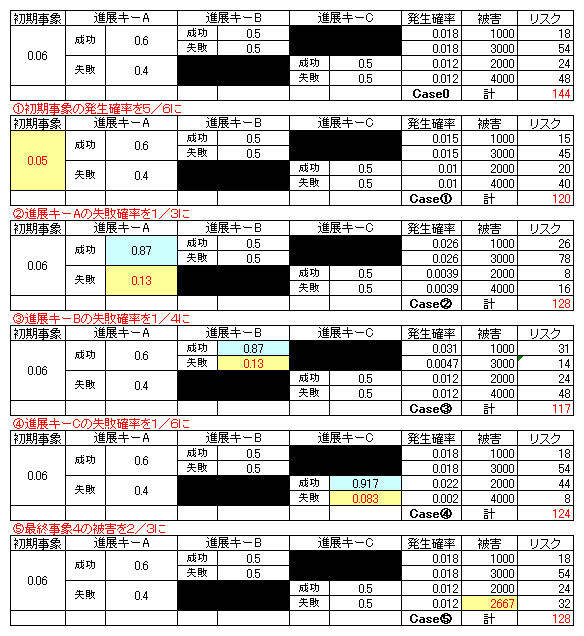 | 初期事象 | 進展キーA | | 進展キーB | | 進展キーC | | 発生確率 | 被害 | リスク |
|---|---|---|---|---|---|---|---|---|---|
| 0.06 | 成功 | 0.6 | 成功 | 0.5 | | | 0.018 | 1000 | 18 |
| | | | 失敗 | 0.5 | | | 0.018 | 3000 | 54 |
| | 失敗 | 0.4 | | | 成功 | 0.5 | 0.012 | 2000 | 24 |
| | | | | | 失敗 | 0.5 | 0.012 | 4000 | 48 |
| | | | | | | | Case0 | 計 | 144 |

①初期事象の発生確率を5／6に

| 初期事象 | 進展キーA | | 進展キーB | | 進展キーC | | 発生確率 | 被害 | リスク |
|---|---|---|---|---|---|---|---|---|---|
| 0.05 | 成功 | 0.6 | 成功 | 0.5 | | | 0.015 | 1000 | 15 |
| | | | 失敗 | 0.5 | | | 0.015 | 3000 | 45 |
| | 失敗 | 0.4 | | | 成功 | 0.5 | 0.01 | 2000 | 20 |
| | | | | | 失敗 | 0.5 | 0.01 | 4000 | 40 |
| | | | | | | | Case① | 計 | 120 |

②進展キーAの失敗確率を1／3に

| 初期事象 | 進展キーA | | 進展キーB | | 進展キーC | | 発生確率 | 被害 | リスク |
|---|---|---|---|---|---|---|---|---|---|
| 0.06 | 成功 | 0.87 | 成功 | 0.5 | | | 0.026 | 1000 | 26 |
| | | | 失敗 | 0.5 | | | 0.026 | 3000 | 78 |
| | 失敗 | 0.13 | | | 成功 | 0.5 | 0.0039 | 2000 | 8 |
| | | | | | 失敗 | 0.5 | 0.0039 | 4000 | 16 |
| | | | | | | | Case② | 計 | 128 |

③進展キーBの失敗確率を1／4に

| 初期事象 | 進展キーA | | 進展キーB | | 進展キーC | | 発生確率 | 被害 | リスク |
|---|---|---|---|---|---|---|---|---|---|
| 0.06 | 成功 | 0.6 | 成功 | 0.87 | | | 0.031 | 1000 | 31 |
| | | | 失敗 | 0.13 | | | 0.0047 | 3000 | 14 |
| | 失敗 | 0.4 | | | 成功 | 0.5 | 0.012 | 2000 | 24 |
| | | | | | 失敗 | 0.5 | 0.012 | 4000 | 48 |
| | | | | | | | Case③ | 計 | 117 |

④進展キーCの失敗確率を1／6に

| 初期事象 | 進展キーA | | 進展キーB | | 進展キーC | | 発生確率 | 被害 | リスク |
|---|---|---|---|---|---|---|---|---|---|
| 0.06 | 成功 | 0.6 | 成功 | 0.5 | | | 0.018 | 1000 | 18 |
| | | | 失敗 | 0.5 | | | 0.018 | 3000 | 54 |
| | 失敗 | 0.4 | | | 成功 | 0.917 | 0.022 | 2000 | 44 |
| | | | | | 失敗 | 0.083 | 0.002 | 4000 | 8 |
| | | | | | | | Case④ | 計 | 124 |

⑤最終事象4の被害を2／3に

| 初期事象 | 進展キーA | | 進展キーB | | 進展キーC | | 発生確率 | 被害 | リスク |
|---|---|---|---|---|---|---|---|---|---|
| 0.06 | 成功 | 0.6 | 成功 | 0.5 | | | 0.018 | 1000 | 18 |
| | | | 失敗 | 0.5 | | | 0.018 | 3000 | 54 |
| | 失敗 | 0.4 | | | 成功 | 0.5 | 0.012 | 2000 | 24 |
| | | | | | 失敗 | 0.5 | 0.012 | 2667 | 32 |
| | | | | | | | Case⑤ | 計 | 128 |